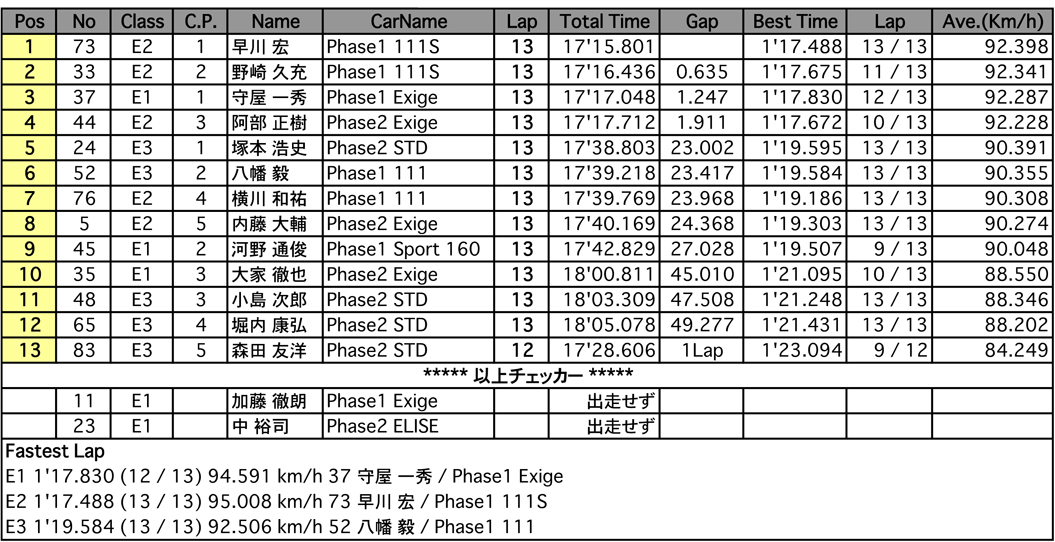 | Pos | No | Class | C.P. | Name | CarName | Lap | Total Time | Gap | Best Time | Lap | Ave.(Km/h) |
|---|---|---|---|---|---|---|---|---|---|---|---|
| 1 | 73 | E2 | 1 | 早川 宏 | Phase1 111S | 13 | 17'15.801 | | 1'17.488 | 13 / 13 | 92.398 |
| 2 | 33 | E2 | 2 | 野崎 久充 | Phase1 111S | 13 | 17'16.436 | 0.635 | 1'17.675 | 11 / 13 | 92.341 |
| 3 | 37 | E1 | 1 | 守屋 一秀 | Phase1 Exige | 13 | 17'17.048 | 1.247 | 1'17.830 | 12 / 13 | 92.287 |
| 4 | 44 | E2 | 3 | 阿部 正樹 | Phase2 Exige | 13 | 17'17.712 | 1.911 | 1'17.672 | 10 / 13 | 92.228 |
| 5 | 24 | E3 | 1 | 塚本 浩史 | Phase2 STD | 13 | 17'38.803 | 23.002 | 1'19.595 | 13 / 13 | 90.391 |
| 6 | 52 | E3 | 2 | 八幡 毅 | Phase1 111 | 13 | 17'39.218 | 23.417 | 1'19.584 | 13 / 13 | 90.355 |
| 7 | 76 | E2 | 4 | 横川 和祐 | Phase1 111 | 13 | 17'39.769 | 23.968 | 1'19.186 | 13 / 13 | 90.308 |
| 8 | 5 | E2 | 5 | 内藤 大輔 | Phase2 Exige | 13 | 17'40.169 | 24.368 | 1'19.303 | 13 / 13 | 90.274 |
| 9 | 45 | E1 | 2 | 河野 通俊 | Phase1 Sport 160 | 13 | 17'42.829 | 27.028 | 1'19.507 | 9 / 13 | 90.048 |
| 10 | 35 | E1 | 3 | 大家 徹也 | Phase2 Exige | 13 | 18'00.811 | 45.010 | 1'21.095 | 10 / 13 | 88.550 |
| 11 | 48 | E3 | 3 | 小島 次郎 | Phase2 STD | 13 | 18'03.309 | 47.508 | 1'21.248 | 13 / 13 | 88.346 |
| 12 | 65 | E3 | 4 | 堀内 康弘 | Phase2 STD | 13 | 18'05.078 | 49.277 | 1'21.431 | 13 / 13 | 88.202 |
| 13 | 83 | E3 | 5 | 森田 友洋 | Phase2 STD | 12 | 17'28.606 | 1Lap | 1'23.094 | 9 / 12 | 84.249 |
| ***** 以上チェッカー ***** | | | | | | | | | | | |
| | 11 | E1 | | 加藤 徹朗 | Phase1 Exige | | 出走せず | | | | |
| | 23 | E1 | | 中 裕司 | Phase2 ELISE | | 出走せず | | | | |

Fastest Lap
E1 1'17.830 (12 / 13) 94.591 km/h 37 守屋 一秀 / Phase1 Exige
E2 1'17.488 (13 / 13) 95.008 km/h 73 早川 宏 / Phase1 111S
E3 1'19.584 (13 / 13) 92.506 km/h 52 八幡 毅 / Phase1 111